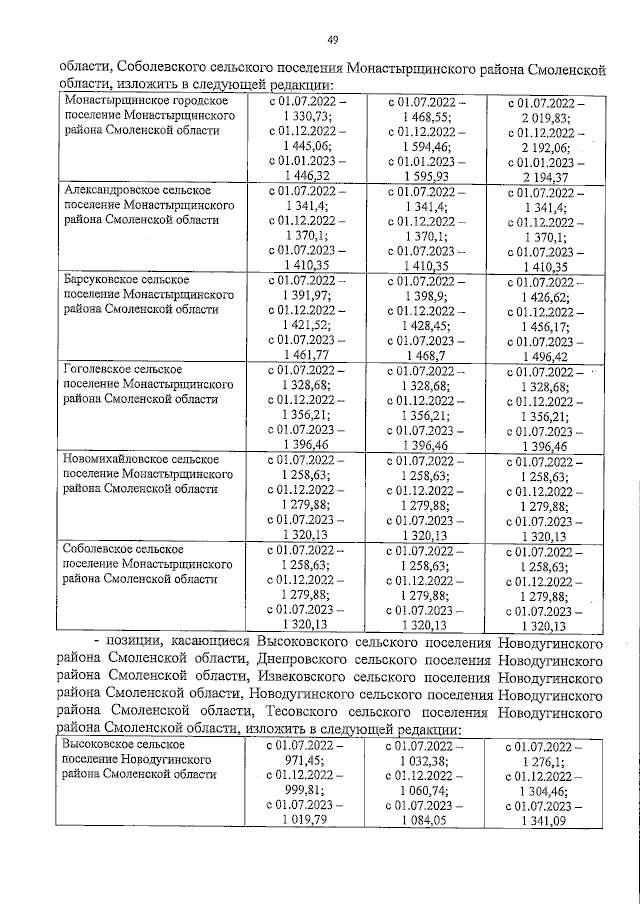 49

области, Соболевского сельского поселения Монастырщинского района Смоленской области, изложить в следующей редакции:

| Монастырщинское городское поселение Монастырщинского района Смоленской области | с 01.07.2022 – 1 330,73; с 01.12.2022 – 1 445,06; с 01.01.2023 – 1 446,32 | с 01.07.2022 – 1 468,55; с 01.12.2022 – 1 594,46; с 01.01.2023 – 1 595,93 | с 01.07.2022 – 2 019,83; с 01.12.2022 – 2 192,06; с 01.01.2023 – 2 194,37 |
|---|---|---|---|
| Александровское сельское поселение Монастырщинского района Смоленской области | с 01.07.2022 – 1 341,4; с 01.12.2022 – 1 370,1; с 01.07.2023 – 1 410,35 | с 01.07.2022 – 1 341,4; с 01.12.2022 – 1 370,1; с 01.07.2023 – 1 410,35 | с 01.07.2022 – 1 341,4; с 01.12.2022 – 1 370,1; с 01.07.2023 – 1 410,35 |
| Барсуковское сельское поселение Монастырщинского района Смоленской области | с 01.07.2022 – 1 391,97; с 01.12.2022 – 1 421,52; с 01.07.2023 – 1 461,77 | с 01.07.2022 – 1 398,9; с 01.12.2022 – 1 428,45; с 01.07.2023 – 1 468,7 | с 01.07.2022 – 1 426,62; с 01.12.2022 – 1 456,17; с 01.07.2023 – 1 496,42 |
| Гоголевское сельское поселение Монастырщинского района Смоленской области | с 01.07.2022 – 1 328,68; с 01.12.2022 – 1 356,21; с 01.07.2023 – 1 396,46 | с 01.07.2022 – 1 328,68; с 01.12.2022 – 1 356,21; с 01.07.2023 – 1 396,46 | с 01.07.2022 – 1 328,68; с 01.12.2022 – 1 356,21; с 01.07.2023 – 1 396,46 |
| Новомихайловское сельское поселение Монастырщинского района Смоленской области | с 01.07.2022 – 1 258,63; с 01.12.2022 – 1 279,88; с 01.07.2023 – 1 320,13 | с 01.07.2022 – 1 258,63; с 01.12.2022 – 1 279,88; с 01.07.2023 – 1 320,13 | с 01.07.2022 – 1 258,63; с 01.12.2022 – 1 279,88; с 01.07.2023 – 1 320,13 |
| Соболевское сельское поселение Монастырщинского района Смоленской области | с 01.07.2022 – 1 258,63; с 01.12.2022 – 1 279,88; с 01.07.2023 – 1 320,13 | с 01.07.2022 – 1 258,63; с 01.12.2022 – 1 279,88; с 01.07.2023 – 1 320,13 | с 01.07.2022 – 1 258,63; с 01.12.2022 – 1 279,88; с 01.07.2023 – 1 320,13 |

- позиции, касающиеся Высоковского сельского поселения Новодугинского района Смоленской области, Днепровского сельского поселения Новодугинского района Смоленской области, Извековского сельского поселения Новодугинского района Смоленской области, Новодугинского сельского поселения Новодугинского района Смоленской области, Тесовского сельского поселения Новодугинского района Смоленской области, изложить в следующей редакции:

| Высоковское сельское поселение Новодугинского района Смоленской области | с 01.07.2022 – 971,45; с 01.12.2022 – 999,81; с 01.07.2023 – 1 019,79 | с 01.07.2022 – 1 032,38; с 01.12.2022 – 1 060,74; с 01.07.2023 – 1 084,05 | с 01.07.2022 – 1 276,1; с 01.12.2022 – 1 304,46; с 01.07.2023 – 1 341,09 |
|---|---|---|---|